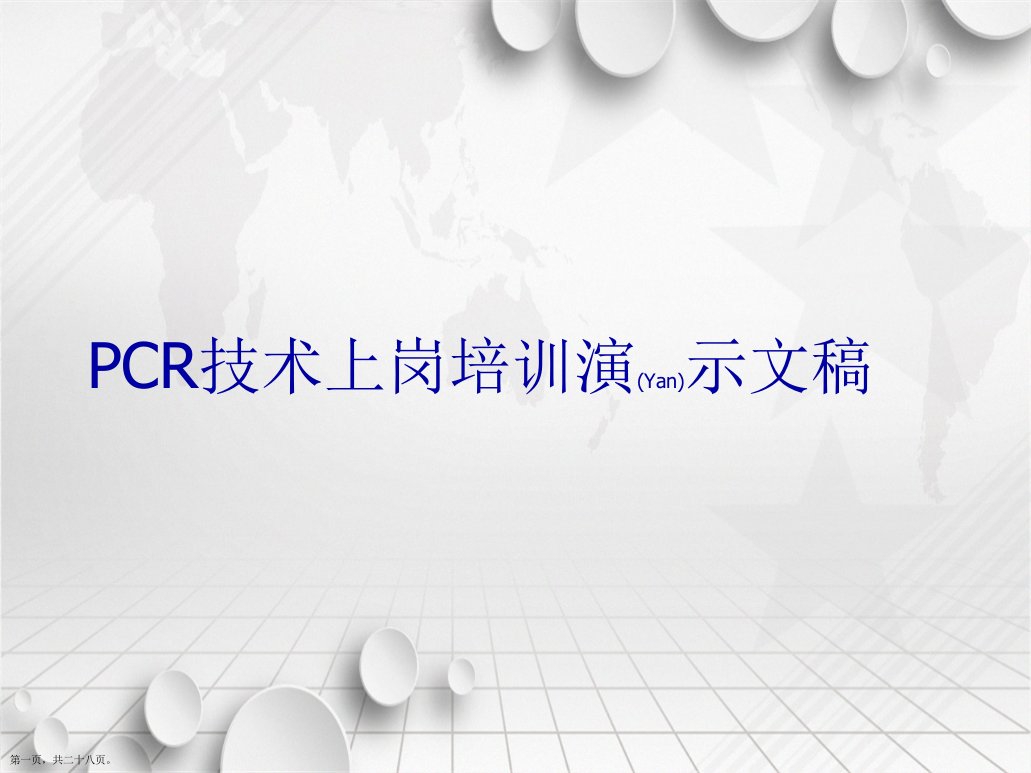 PCR技术上岗培训演(Yan)示文稿

第一页，共二十八页。